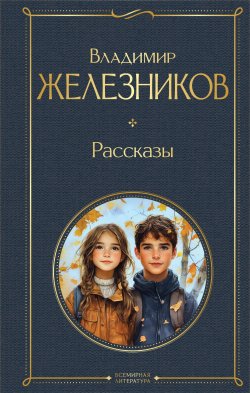 Владимир
ЖЕЛЕЗНИКОВ

Рассказы

ВСЕМИРНАЯ ЛИТЕРАТУРА